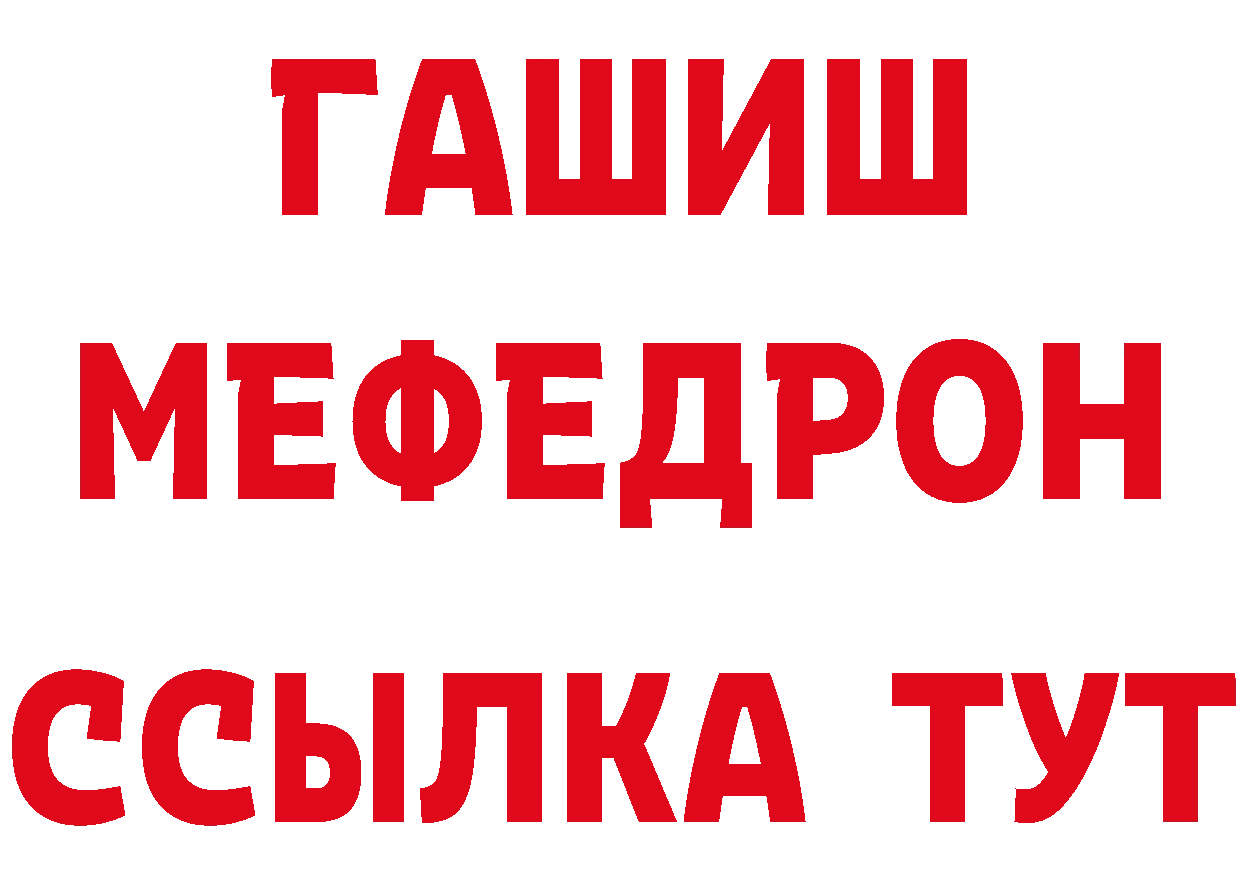 ГАШИШ
МЕФЕДРОН
ССЫЛКА ТУТ